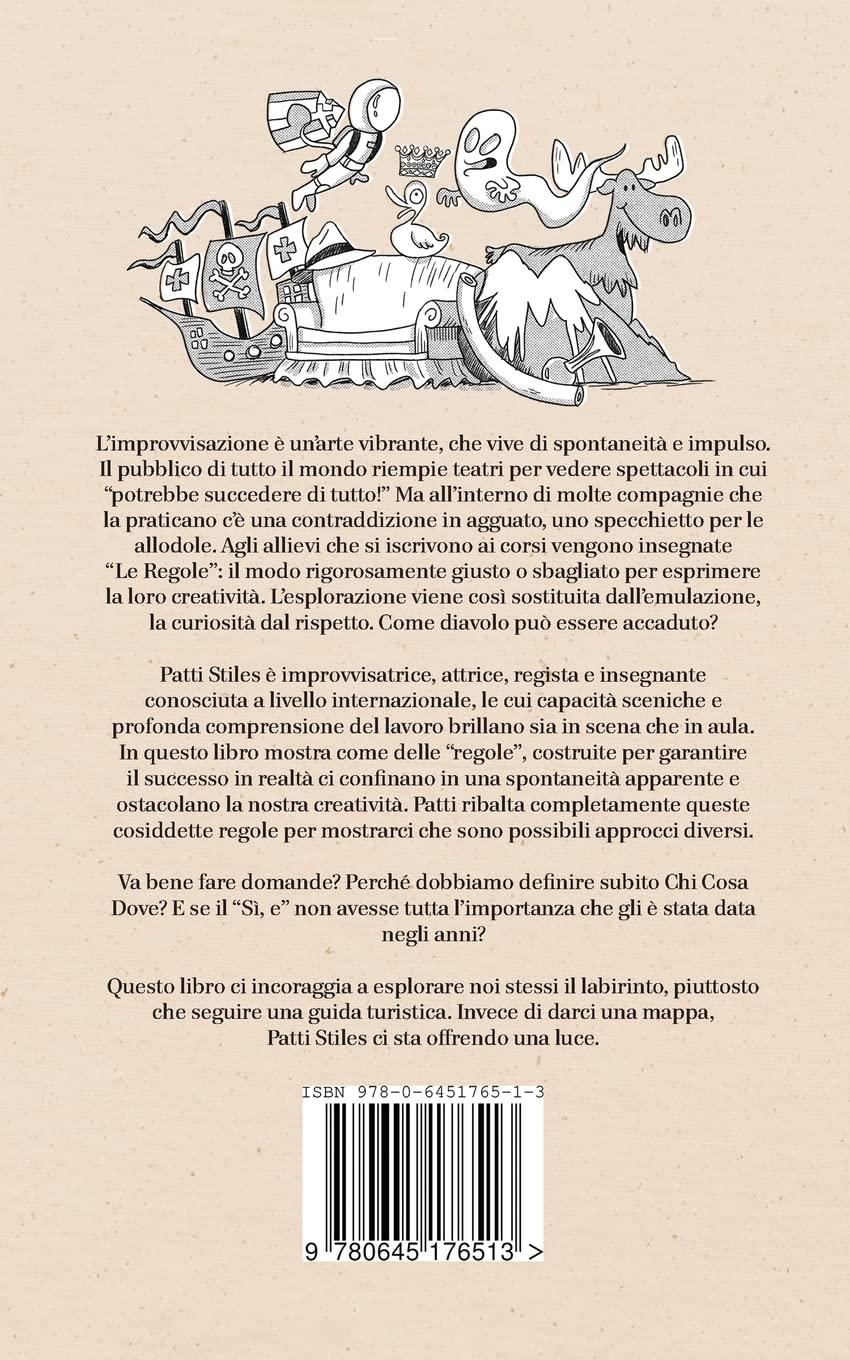 L'improvvisazione è un'arte vibrante, che vive di spontaneità e impulso. Il pubblico di tutto il mondo riempie teatri per vedere spettacoli in cui "potrebbe succedere di tutto!" Ma all'interno di molte compagnie che la praticano c'è una contraddizione in agguato, uno specchietto per le allodole. Agli allievi che si iscrivono ai corsi vengono insegnate "Le Regole": il modo rigorosamente giusto o sbagliato per esprimere la loro creatività. L'esplorazione viene così sostituita dall'emulazione, la curiosità dal rispetto. Come diavolo può essere accaduto?

Patti Stiles è improvvisatrice, attrice, regista e insegnante conosciuta a livello internazionale, le cui capacità sceniche e profonda comprensione del lavoro brillano sia in scena che in aula. In questo libro mostra come delle "regole", costruite per garantire il successo in realtà ci confinano in una spontaneità apparente e ostacolano la nostra creatività. Patti ribalta completamente queste cosiddette regole per mostrarci che sono possibili approcci diversi.

Va bene fare domande? Perché dobbiamo definire subito Chi Cosa Dove? E se il "Sì, e" non avesse tutta l'importanza che gli è stata data negli anni?

Questo libro ci incoraggia a esplorare noi stessi il labirinto, piuttosto che seguire una guida turistica. Invece di darci una mappa, Patti Stiles ci sta offrendo una luce.

ISBN 978-0-6451765-1-3

9 780645 176513 >